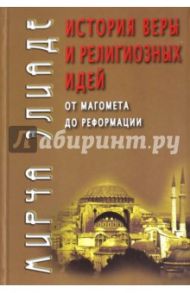 МИРЧА ЭЛИАДЕ

ИСТОРИЯ ВЕРЫ И РЕЛИГИОЗНЫХ ИДЕЙ

ОТ МАГОМЕТА ДО РЕФОРМАЦИИ

Лабиринт.ру